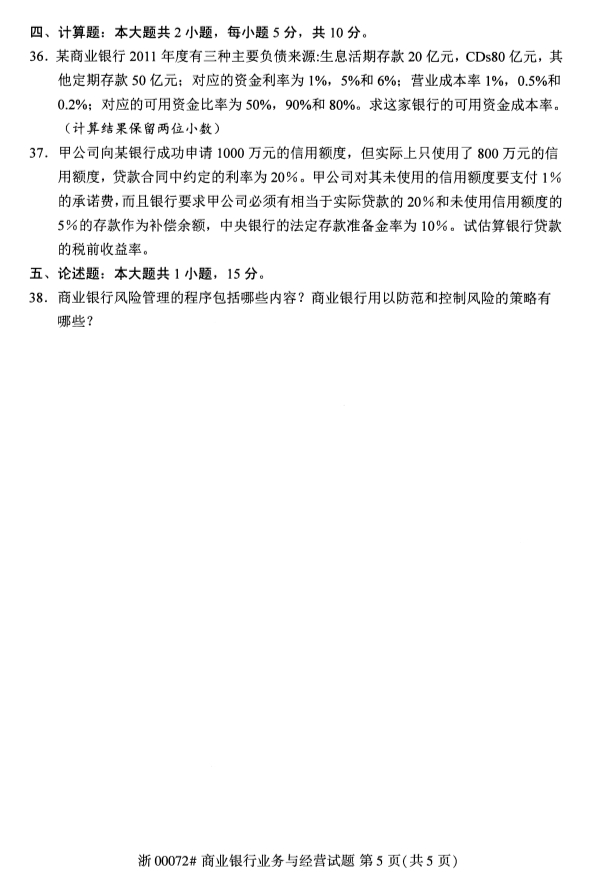 四、计算题：本大题共 2 小题，每小题 5 分，共 10 分。

36. 某商业银行 2011 年度有三种主要负债来源:生息活期存款 20 亿元，CDs80 亿元，其他定期存款 50 亿元；对应的资金利率为 1%，5%和 6%；营业成本率 1%，0.5%和 0.2%；对应的可用资金比率为 50%，90%和 80%。求这家银行的可用资金成本率。（计算结果保留两位小数）

37. 甲公司向某银行成功申请 1000 万元的信用额度，但实际上只使用了 800 万元的信用额度，贷款合同中约定的利率为 20%。甲公司对其未使用的信用额度要支付 1%的承诺费，而且银行要求甲公司必须有相当于实际贷款的 20%和未使用信用额度的 5%的存款作为补偿余额，中央银行的法定存款准备金率为 10%。试估算银行贷款的税前收益率。

五、论述题：本大题共 1 小题，15 分。

38. 商业银行风险管理的程序包括哪些内容？商业银行用以防范和控制风险的策略有哪些？

浙 00072# 商业银行业务与经营试题 第 5 页(共 5 页)